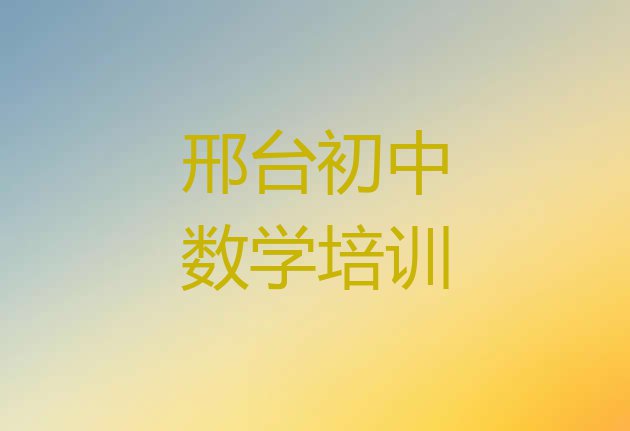 邢台初中
数学培训